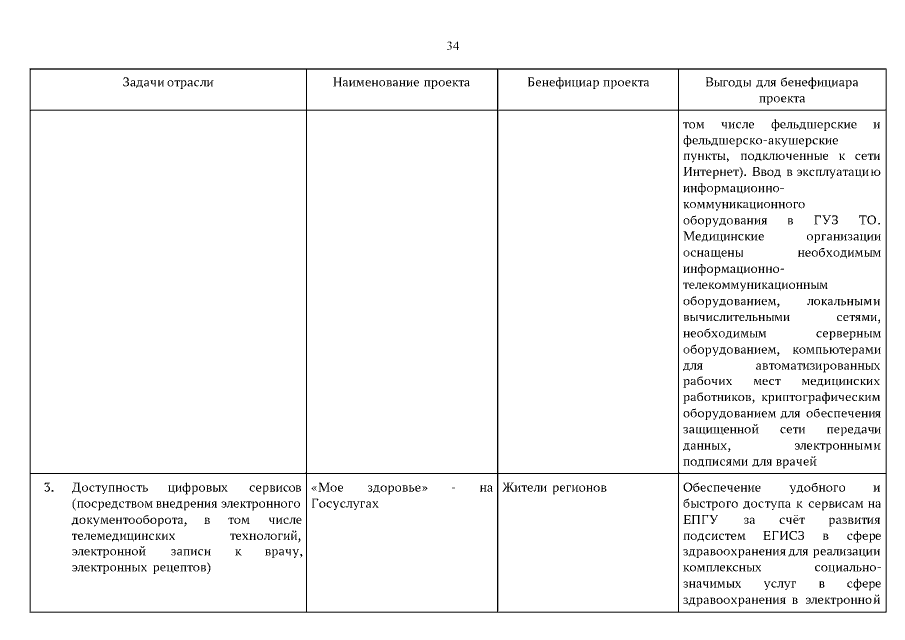 34

| Задачи отрасли | Наименование проекта | Бенефициар проекта | Выгоды для бенефициара проекта |
|---|---|---|---|
| | | | том числе фельдшерские и фельдшерско-акушерские пункты, подключенные к сети Интернет). Ввод в эксплуатацию информационно-коммуникационного оборудования в ГУЗ ТО. Медицинские организации оснащены необходимым информационно-телекоммуникационным оборудованием, локальными вычислительными сетями, необходимым серверным оборудованием, компьютерами для автоматизированных рабочих мест медицинских работников, криптографическим оборудованием для обеспечения защищенной сети передачи данных, электронными подписями для врачей |
| 3. Доступность цифровых сервисов (посредством внедрения электронного документооборота, в том числе телемедицинских технологий, электронной записи к врачу, электронных рецептов) | «Мое здоровье» - на Госуслугах | Жители регионов | Обеспечение удобного и быстрого доступа к сервисам на ЕПГУ за счёт развития подсистем ЕГИСЗ в сфере здравоохранения для реализации комплексных социально-значимых услуг в сфере здравоохранения в электронной |